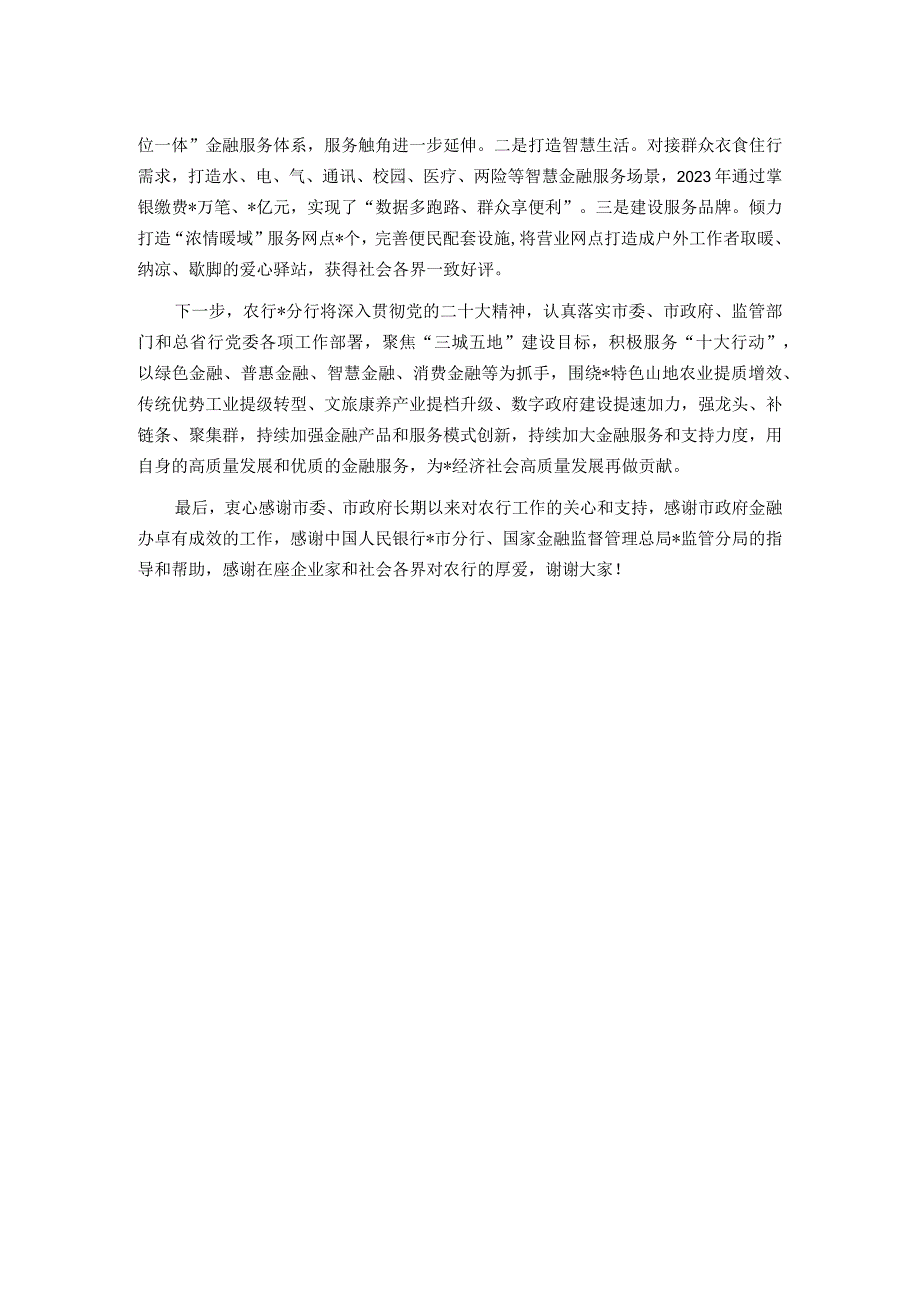 位一体”金融服务体系，服务触角进一步延伸。二是打造智慧生活。对接群众衣食住行需求，打造水、电、气、通讯、校园、医疗、两险等智慧金融服务场景，2023年通过掌银缴费*万笔、*亿元，实现了“数据多跑路、群众享便利”。三是建设服务品牌。倾力打造“浓情暖域”服务网点*个，完善便民配套设施，将营业网点打造成户外工作者取暖、纳凉、歇脚的爱心驿站，获得社会各界一致好评。

下一步，农行*分行将深入贯彻党的二十大精神，认真落实市委、市政府、监管部门和总省行党委各项工作部署，聚焦“三城五地”建设目标，积极服务“十大行动”，以绿色金融、普惠金融、智慧金融、消费金融等为抓手，围绕*特色山地农业提质增效、传统优势工业提级转型、文旅康养产业提档升级、数字政府建设提速加力，强龙头、补链条、聚集群，持续加强金融产品和服务模式创新，持续加大金融服务和支持力度，用自身的高质量发展和优质的金融服务，为*经济社会高质量发展再做贡献。

最后，衷心感谢市委、市政府长期以来对农行工作的关心和支持，感谢市政府金融办卓有成效的工作，感谢中国人民银行*市分行、国家金融监督管理总局*监管分局的指导和帮助，感谢在座企业家和社会各界对农行的厚爱，谢谢大家！